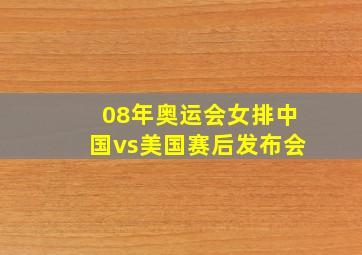 08年奥运会女排中国vs美国赛后发布会